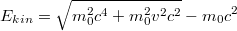 $E_{kin} = \sqrt{m_0^2 c^4 + m_0^2 v^2 c^2} - m_0 c^2$